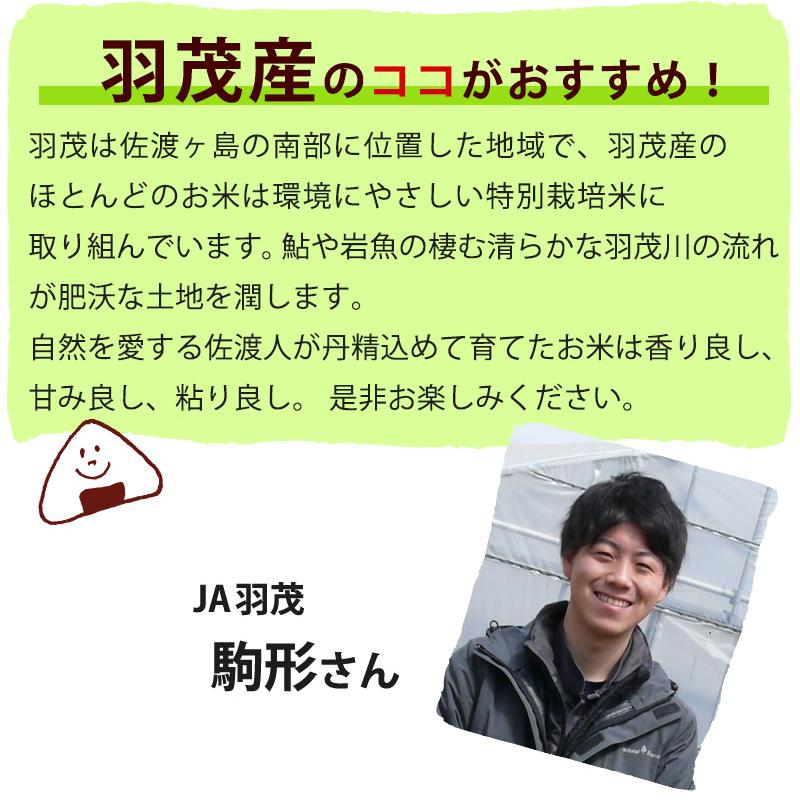 羽茂産のココがおすすめ！

羽茂は佐渡ヶ島の南部に位置した地域で、羽茂産のほとんどのお米は環境にやさしい特別栽培米に取り組んでいます。鮎や岩魚の棲む清らかな羽茂川の流れが肥沃な土地を潤します。
自然を愛する佐渡人が丹精込めて育てたお米は香り良し、甘み良し、粘り良し。 是非お楽しみください。

JA羽茂
駒形さん